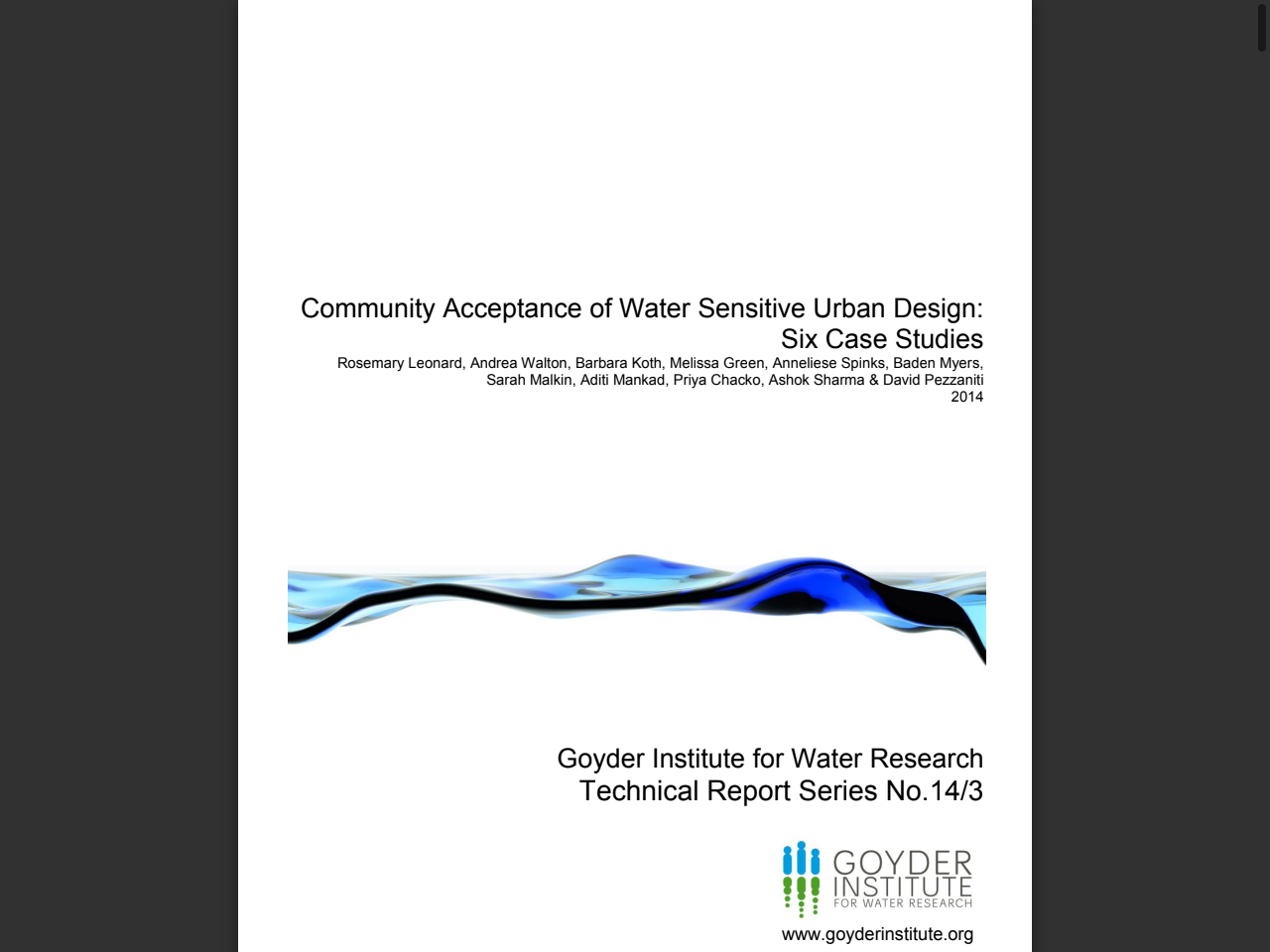 Community Acceptance of Water Sensitive Urban Design: Six Case Studies

Rosemary Leonard, Andrea Walton, Barbara Koth, Melissa Green, Anneliese Spinks, Baden Myers, Sarah Malkin, Aditi Mankad, Priya Chacko, Ashok Sharma & David Pezzaniti

2014

Goyder Institute for Water Research
Technical Report Series No.14/3

GOYDER INSTITUTE
FOR WATER RESEARCH

www.goyderinstitute.org